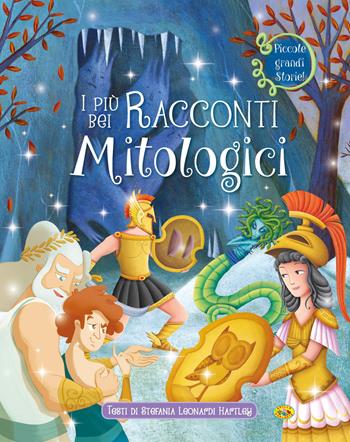 Piccole grandi Storie!

I più bei Racconti Mitologici

Testi di Stefania Leonardi Hartley